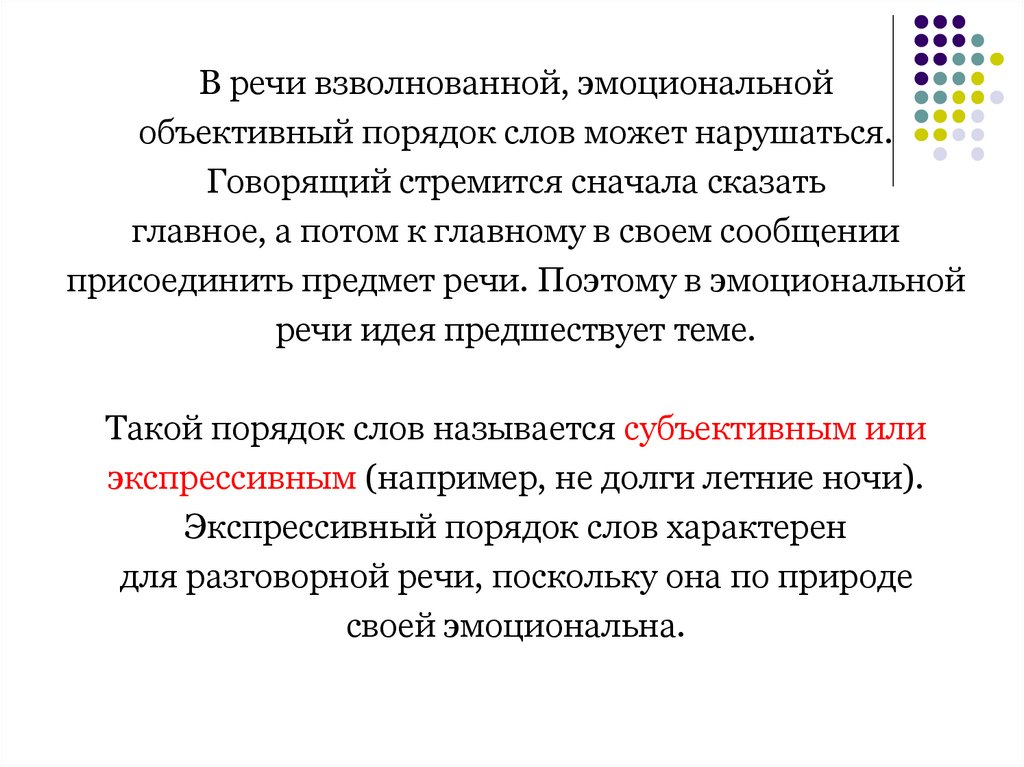 В речи взволнованной, эмоциональной объективный порядок слов может нарушаться. Говорящий стремится сначала сказать главное, а потом к главному в своем сообщении присоединить предмет речи. Поэтому в эмоциональной речи идея предшествует теме.

Такой порядок слов называется субъективным или экспрессивным (например, не долги летние ночи). Экспрессивный порядок слов характерен для разговорной речи, поскольку она по природе своей эмоциональна.